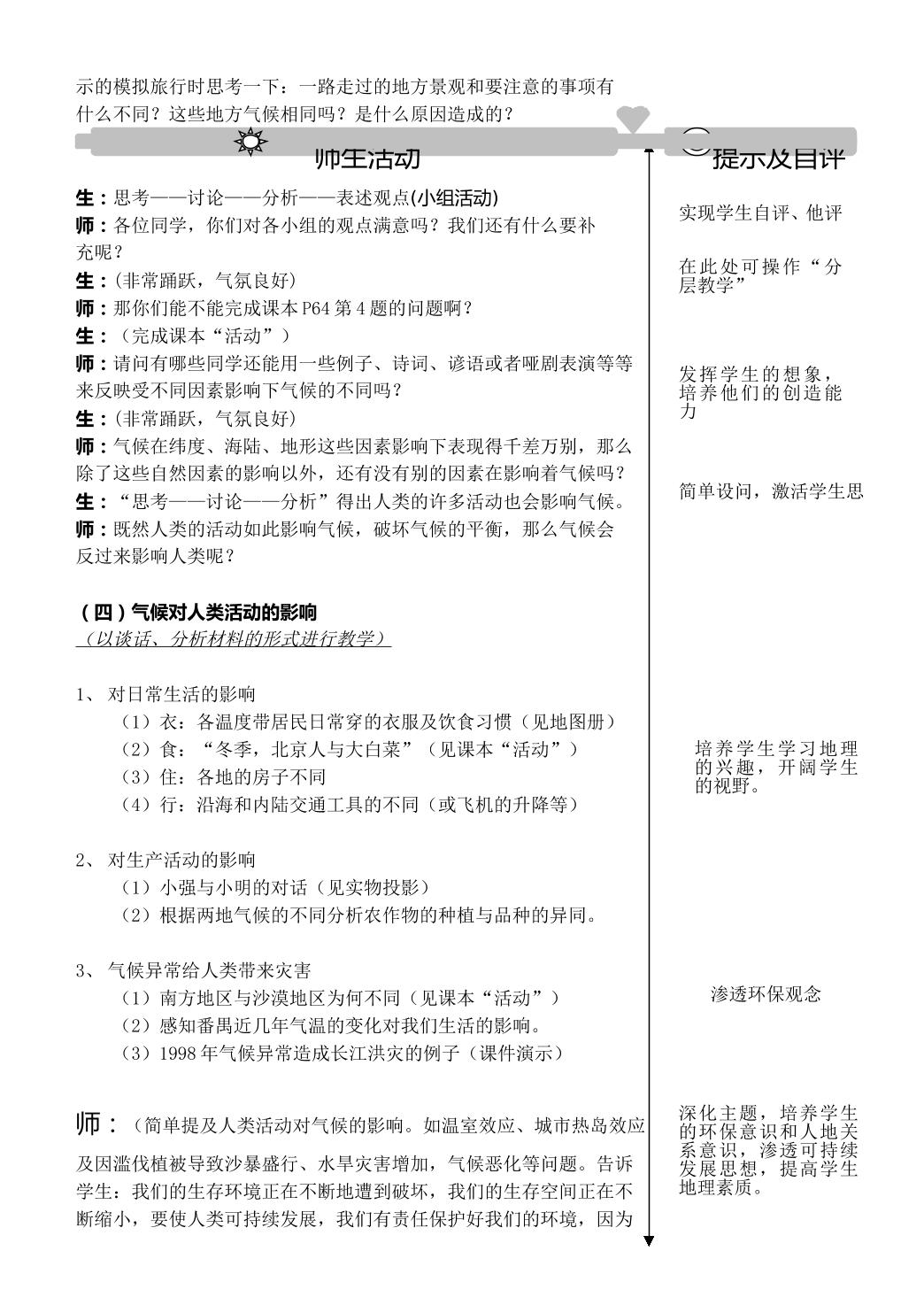 示的模拟旅行时思考一下：一路走过的地方景观和要注意的事项有什么不同？这些地方气候相同吗？是什么原因造成的？

师生活动

生：思考——讨论——分析——表述观点(小组活动)

师：各位同学，你们对各小组的观点满意吗？我们还有什么要补充呢？

生：(非常踊跃，气氛良好)

师：那你们能不能完成课本P64第4题的问题啊？

生：（完成课本“活动”）

师：请问有哪些同学还能用一些例子、诗词、谚语或者哑剧表演等等来反映受不同因素影响下气候的不同吗？

生：(非常踊跃，气氛良好)

师：气候在纬度、海陆、地形这些因素影响下表现得千差万别，那么除了这些自然因素的影响以外，还有没有别的因素在影响着气候吗？

生：“思考——讨论——分析”得出人类的许多活动也会影响气候。

师：既然人类的活动如此影响气候，破坏气候的平衡，那么气候会反过来影响人类呢？

（四）气候对人类活动的影响
（以谈话、分析材料的形式进行教学）

1、 对日常生活的影响
（1）衣：各温度带居民日常穿的衣服及饮食习惯（见地图册）
（2）食：“冬季，北京人与大白菜”（见课本“活动”）
（3）住：各地的房子不同
（4）行：沿海和内陆交通工具的不同（或飞机的升降等）

2、 对生产活动的影响
（1）小强与小明的对话（见实物投影）
（2）根据两地气候的不同分析农作物的种植与品种的异同。

3、 气候异常给人类带来灾害
（1）南方地区与沙漠地区为何不同（见课本“活动”）
（2）感知番禺近几年气温的变化对我们生活的影响。
（3）1998年气候异常造成长江洪灾的例子（课件演示）

师：（简单提及人类活动对气候的影响。如温室效应、城市热岛效应及因滥伐植被导致沙暴盛行、水旱灾害增加，气候恶化等问题。告诉学生：我们的生存环境正在不断地遭到破坏，我们的生存空间正在不断缩小，要使人类可持续发展，我们有责任保护好我们的环境，因为

提示及自评

实现学生自评、他评

在此处可操作“分层教学”

发挥学生的想象，培养他们的创造能力

简单设问，激活学生思

培养学生学习地理的兴趣，开阔学生的视野。

渗透环保观念

深化主题，培养学生的环保意识和人地关系意识，渗透可持续发展思想，提高学生地理素质。